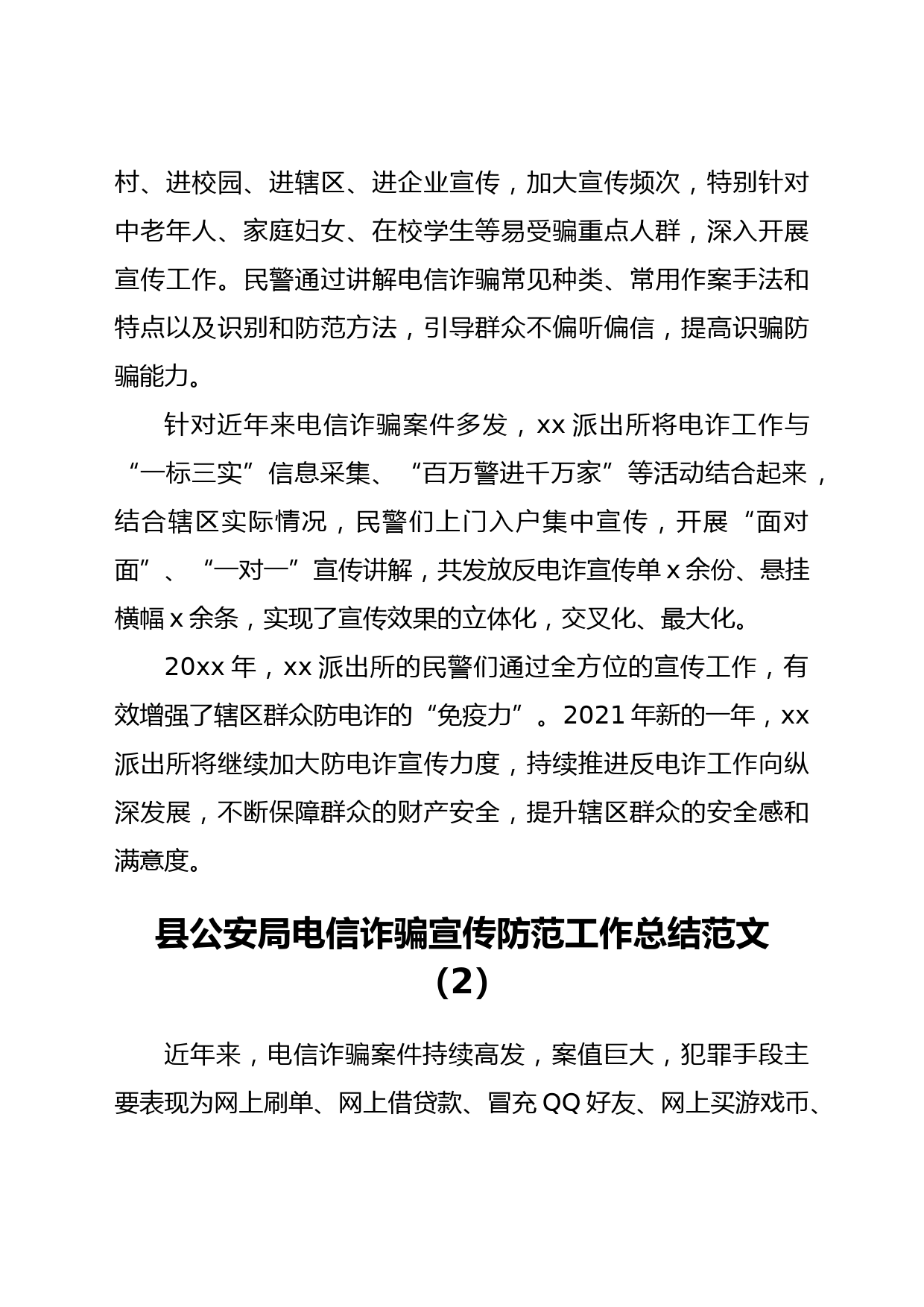 村、进校园、进辖区、进企业宣传，加大宣传频次，特别针对中老年人、家庭妇女、在校学生等易受骗重点人群，深入开展宣传工作。民警通过讲解电信诈骗常见种类、常用作案手法和特点以及识别和防范方法，引导群众不偏听偏信，提高识骗防骗能力。

针对近年来电信诈骗案件多发，xx 派出所将电诈工作与“一标三实”信息采集、“百万警进千万家”等活动结合起来，结合辖区实际情况，民警们上门入户集中宣传，开展“面对面”、“一对一”宣传讲解，共发放反电诈宣传单 x 余份、悬挂横幅 x 余条，实现了宣传效果的立体化，交叉化、最大化。

20xx 年，xx 派出所的民警们通过全方位的宣传工作，有效增强了辖区群众防电诈的“免疫力”。2021 年新的一年，xx 派出所将继续加大防电诈宣传力度，持续推进反电诈工作向纵深发展，不断保障群众的财产安全，提升辖区群众的安全感和满意度。

县公安局电信诈骗宣传防范工作总结范文（2）

近年来，电信诈骗案件持续高发，案值巨大，犯罪手段主要表现为网上刷单、网上借贷款、冒充 QQ 好友、网上买游戏币、